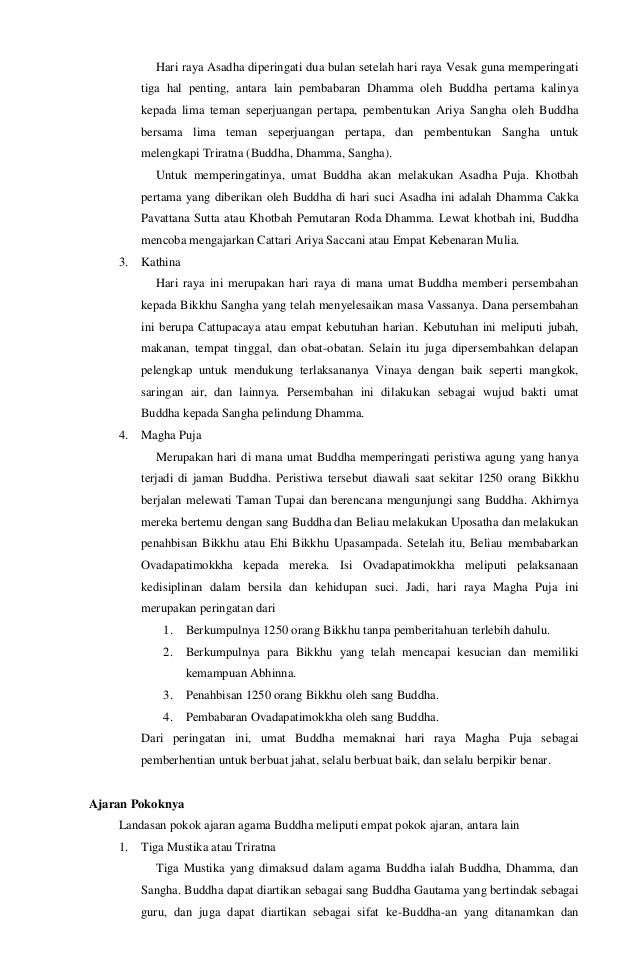 Hari raya Asadha diperingati dua bulan setelah hari raya Vesak guna memperingati tiga hal penting, antara lain pembabaran Dhamma oleh Buddha pertama kalinya kepada lima teman seperjuangan pertapa, pembentukan Ariya Sangha oleh Buddha bersama lima teman seperjuangan pertapa, dan pembentukan Sangha untuk melengkapi Triratna (Buddha, Dhamma, Sangha).

Untuk memperingatinya, umat Buddha akan melakukan Asadha Puja. Khotbah pertama yang diberikan oleh Buddha di hari suci Asadha ini adalah Dhamma Cakka Pavattana Sutta atau Khotbah Pemutaran Roda Dhamma. Lewat khotbah ini, Buddha mencoba mengajarkan Cattari Ariya Saccani atau Empat Kebenaran Mulia.

3. Kathina

Hari raya ini merupakan hari raya di mana umat Buddha memberi persembahan kepada Bikkhu Sangha yang telah menyelesaikan masa Vassanya. Dana persembahan ini berupa Cattupacaya atau empat kebutuhan harian. Kebutuhan ini meliputi jubah, makanan, tempat tinggal, dan obat-obatan. Selain itu juga dipersembahkan delapan pelengkap untuk mendukung terlaksananya Vinaya dengan baik seperti mangkok, saringan air, dan lainnya. Persembahan ini dilakukan sebagai wujud bakti umat Buddha kepada Sangha pelindung Dhamma.

4. Magha Puja

Merupakan hari di mana umat Buddha memperingati peristiwa agung yang hanya terjadi di jaman Buddha. Peristiwa tersebut diawali saat sekitar 1250 orang Bikkhu berjalan melewati Taman Tupai dan berencana mengunjungi sang Buddha. Akhirnya mereka bertemu dengan sang Buddha dan Beliau melakukan Uposatha dan melakukan penahbisan Bikkhu atau Ehi Bikkhu Upasampada. Setelah itu, Beliau membabarkan Ovadapatimokkha kepada mereka. Isi Ovadapatimokkha meliputi pelaksanaan kedisiplinan dalam bersila dan kehidupan suci. Jadi, hari raya Magha Puja ini merupakan peringatan dari

1. Berkumpulnya 1250 orang Bikkhu tanpa pemberitahuan terlebih dahulu.
2. Berkumpulnya para Bikkhu yang telah mencapai kesucian dan memiliki kemampuan Abhinna.
3. Penahbisan 1250 orang Bikkhu oleh sang Buddha.
4. Pembabaran Ovadapatimokkha oleh sang Buddha.

Dari peringatan ini, umat Buddha memaknai hari raya Magha Puja sebagai pemberhentian untuk berbuat jahat, selalu berbuat baik, dan selalu berpikir benar.

Ajaran Pokoknya

Landasan pokok ajaran agama Buddha meliputi empat pokok ajaran, antara lain

1. Tiga Mustika atau Triratna

Tiga Mustika yang dimaksud dalam agama Buddha ialah Buddha, Dhamma, dan Sangha. Buddha dapat diartikan sebagai sang Buddha Gautama yang bertindak sebagai guru, dan juga dapat diartikan sebagai sifat ke-Buddha-an yang ditanamkan dan